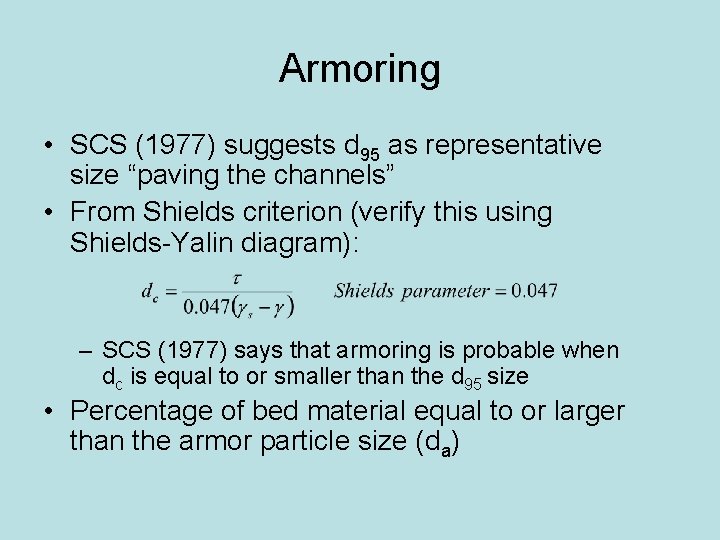 Armoring

• SCS (1977) suggests $d_{95}$ as representative size “paving the channels”

• From Shields criterion (verify this using Shields-Yalin diagram):

$d_c = \frac{\tau}{0.047(\gamma_s - \gamma)}$ $Shields\ parameter = 0.047$

– SCS (1977) says that armoring is probable when $d_c$ is equal to or smaller than the $d_{95}$ size

• Percentage of bed material equal to or larger than the armor particle size ($d_a$)